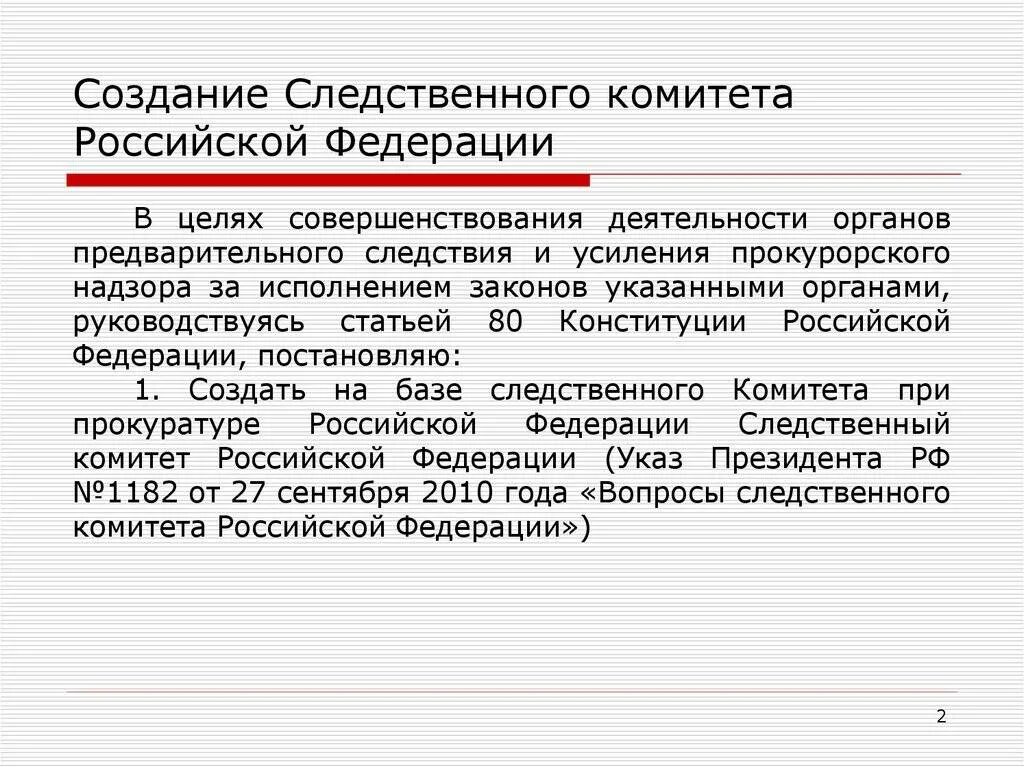 Создание Следственного комитета Российской Федерации

В целях совершенствования деятельности органов предварительного следствия и усиления прокурорского надзора за исполнением законов указанными органами, руководствуясь статьей 80 Конституции Российской Федерации, постановляю:

1. Создать на базе следственного Комитета при прокуратуре Российской Федерации Следственный комитет Российской Федерации (Указ Президента РФ №1182 от 27 сентября 2010 года «Вопросы следственного комитета Российской Федерации»)

2